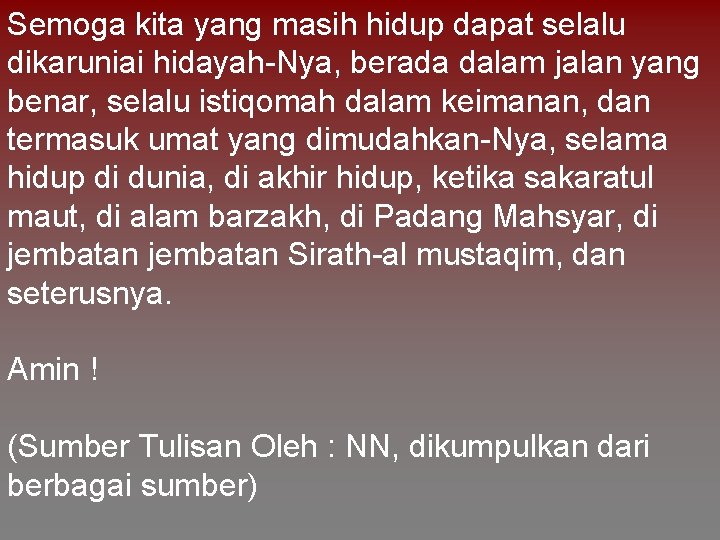 Semoga kita yang masih hidup dapat selalu dikaruniai hidayah-Nya, berada dalam jalan yang benar, selalu istiqomah dalam keimanan, dan termasuk umat yang dimudahkan-Nya, selama hidup di dunia, di akhir hidup, ketika sakaratul maut, di alam barzakh, di Padang Mahsyar, di jembatan jembatan Sirath-al mustaqim, dan seterusnya.

Amin !

(Sumber Tulisan Oleh : NN, dikumpulkan dari berbagai sumber)